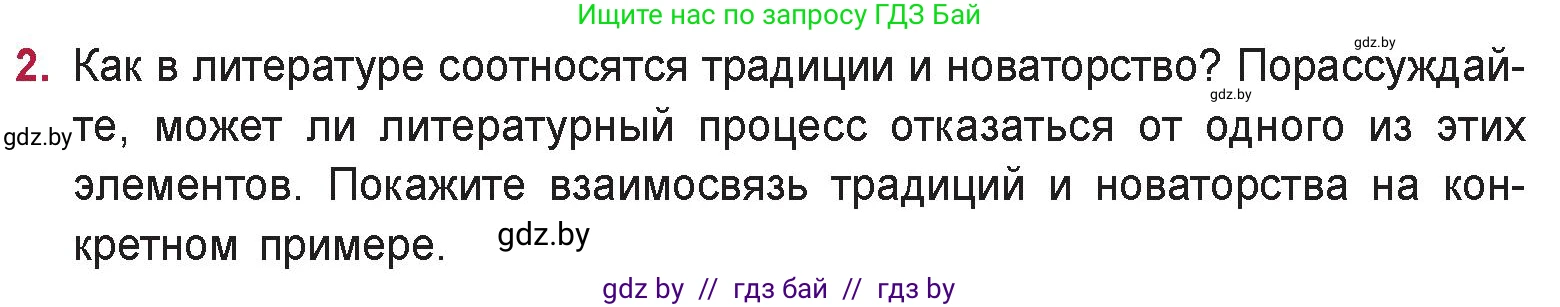 Ищите нас по запросу ГДЗ Бай

gdz.by

2. Как в литературе соотносятся традиции и новаторство? Порассуждайте, может ли литературный процесс отказаться от одного из этих элементов. Покажите взаимосвязь традиций и новаторства на конкретном примере.

gdz.by gdz.by gdz.by

gdz by // гдз бай // гдз by